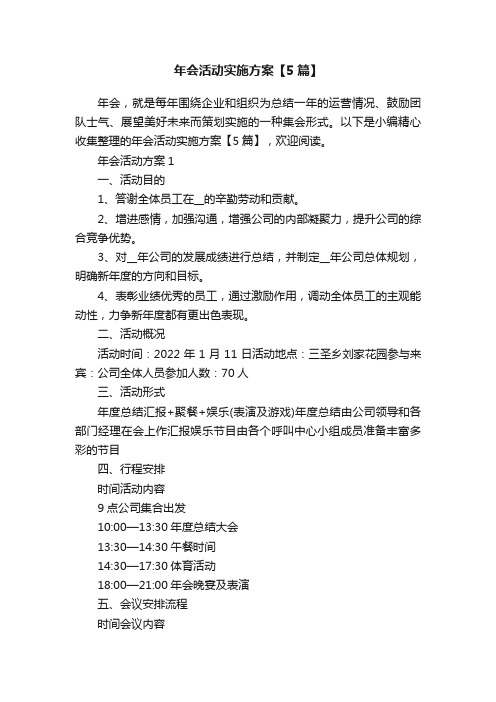 年会活动实施方案【5篇】

年会，就是每年围绕企业和组织为总结一年的运营情况、鼓励团队士气、展望美好未来而策划实施的一种集会形式。以下是小编精心收集整理的年会活动实施方案【5篇】，欢迎阅读。

年会活动方案1

一、活动目的

1、答谢全体员工在__的辛勤劳动和贡献。

2、增进感情，加强沟通，增强公司的内部凝聚力，提升公司的综合竞争优势。

3、对__年公司的发展成绩进行总结，并制定__年公司总体规划，明确新年度的方向和目标。

4、表彰业绩优秀的员工，通过激励作用，调动全体员工的主观能动性，力争新年度都有更出色表现。

二、活动概况

活动时间：2022年1月11日活动地点：三圣乡刘家花园参与来宾：公司全体人员参加人数：70人

三、活动形式

年度总结汇报+聚餐+娱乐(表演及游戏)年度总结由公司领导和各部门经理在会上作汇报娱乐节目由各个呼叫中心小组成员准备丰富多彩的节目

四、行程安排

时间活动内容

9点公司集合出发

10:00—13:30年度总结大会

13:30—14:30午餐时间

14:30—17:30体育活动

18:00—21:00年会晚宴及表演

五、会议安排流程

时间会议内容